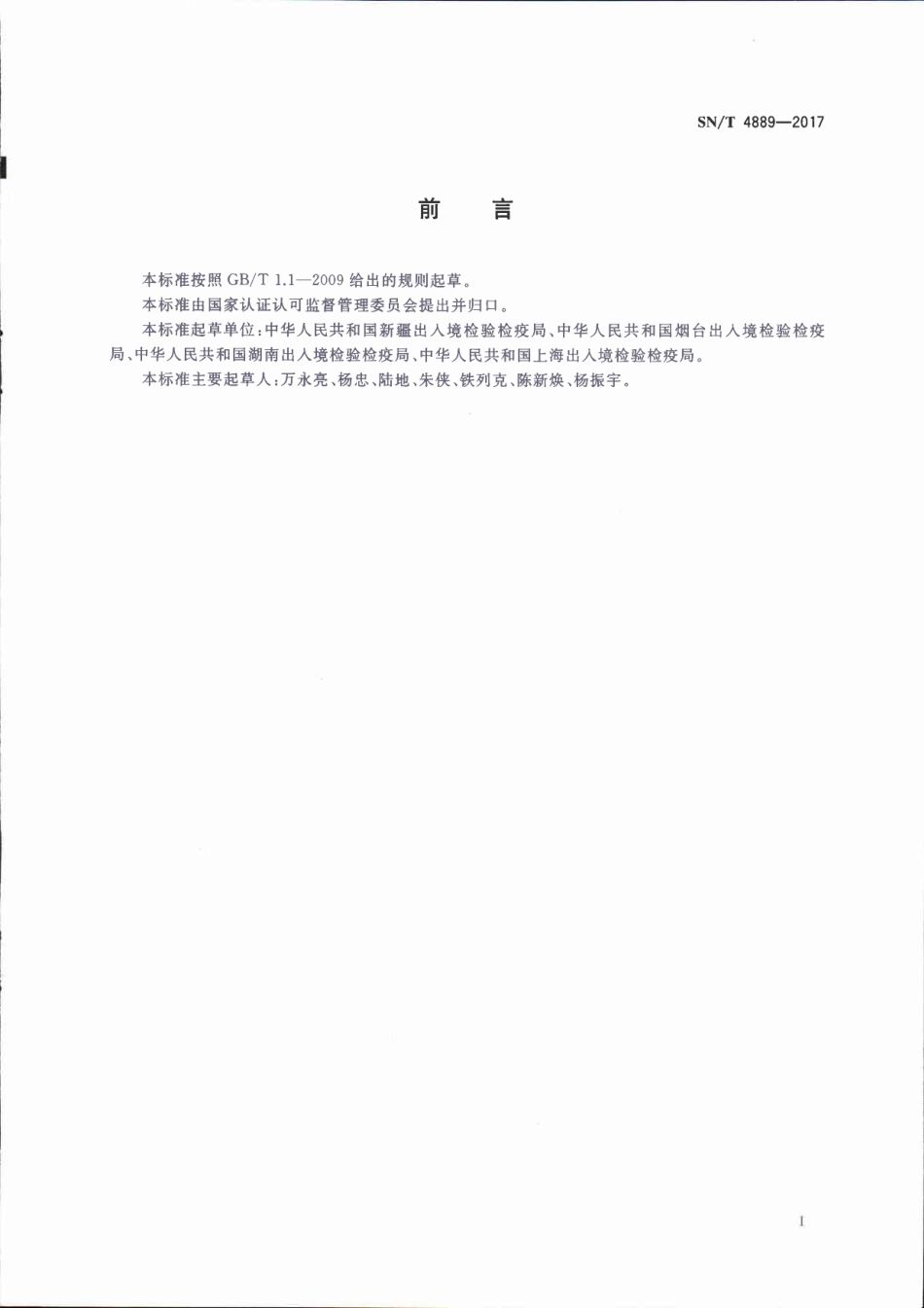 SN/T 4889—2017

前　言

本标准按照 GB/T 1.1—2009 给出的规则起草。

本标准由国家认证认可监督管理委员会提出并归口。

本标准起草单位：中华人民共和国新疆出入境检验检疫局、中华人民共和国烟台出入境检验检疫局、中华人民共和国湖南出入境检验检疫局、中华人民共和国上海出入境检验检疫局。

本标准主要起草人：万永亮、杨忠、陆地、朱侠、铁列克、陈新焕、杨振宇。

I